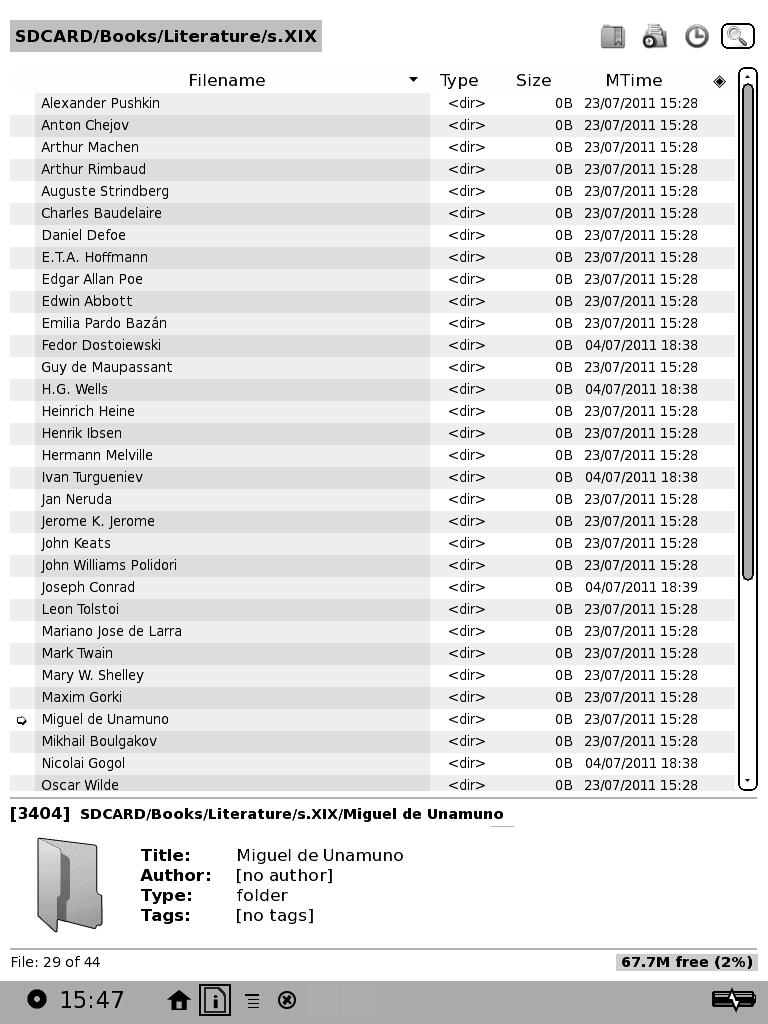 SDCARD/Books/Literature/s.XIX

| Filename | Type | Size | MTime |
|---|---|---|---|
| Alexander Pushkin | <dir> | 0B | 23/07/2011 15:28 |
| Anton Chejov | <dir> | 0B | 23/07/2011 15:28 |
| Arthur Machen | <dir> | 0B | 23/07/2011 15:28 |
| Arthur Rimbaud | <dir> | 0B | 23/07/2011 15:28 |
| Auguste Strindberg | <dir> | 0B | 23/07/2011 15:28 |
| Charles Baudelaire | <dir> | 0B | 23/07/2011 15:28 |
| Daniel Defoe | <dir> | 0B | 23/07/2011 15:28 |
| E.T.A. Hoffmann | <dir> | 0B | 23/07/2011 15:28 |
| Edgar Allan Poe | <dir> | 0B | 23/07/2011 15:28 |
| Edwin Abbott | <dir> | 0B | 23/07/2011 15:28 |
| Emilia Pardo Bazán | <dir> | 0B | 23/07/2011 15:28 |
| Fedor Dostoiewski | <dir> | 0B | 04/07/2011 18:38 |
| Guy de Maupassant | <dir> | 0B | 23/07/2011 15:28 |
| H.G. Wells | <dir> | 0B | 04/07/2011 18:38 |
| Heinrich Heine | <dir> | 0B | 23/07/2011 15:28 |
| Henrik Ibsen | <dir> | 0B | 23/07/2011 15:28 |
| Hermann Melville | <dir> | 0B | 23/07/2011 15:28 |
| Ivan Turgueniev | <dir> | 0B | 04/07/2011 18:38 |
| Jan Neruda | <dir> | 0B | 23/07/2011 15:28 |
| Jerome K. Jerome | <dir> | 0B | 23/07/2011 15:28 |
| John Keats | <dir> | 0B | 23/07/2011 15:28 |
| John Williams Polidori | <dir> | 0B | 23/07/2011 15:28 |
| Joseph Conrad | <dir> | 0B | 04/07/2011 18:39 |
| Leon Tolstoi | <dir> | 0B | 23/07/2011 15:28 |
| Mariano Jose de Larra | <dir> | 0B | 23/07/2011 15:28 |
| Mark Twain | <dir> | 0B | 23/07/2011 15:28 |
| Mary W. Shelley | <dir> | 0B | 23/07/2011 15:28 |
| Maxim Gorki | <dir> | 0B | 23/07/2011 15:28 |
| Miguel de Unamuno | <dir> | 0B | 23/07/2011 15:28 |
| Mikhail Boulgakov | <dir> | 0B | 23/07/2011 15:28 |
| Nicolai Gogol | <dir> | 0B | 04/07/2011 18:38 |
| Oscar Wilde | <dir> | 0B | 23/07/2011 15:28 |

[3404] SDCARD/Books/Literature/s.XIX/Miguel de Unamuno

Title: Miguel de Unamuno
Author: [no author]
Type: folder
Tags: [no tags]

File: 29 of 44
67.7M free (2%)

15:47